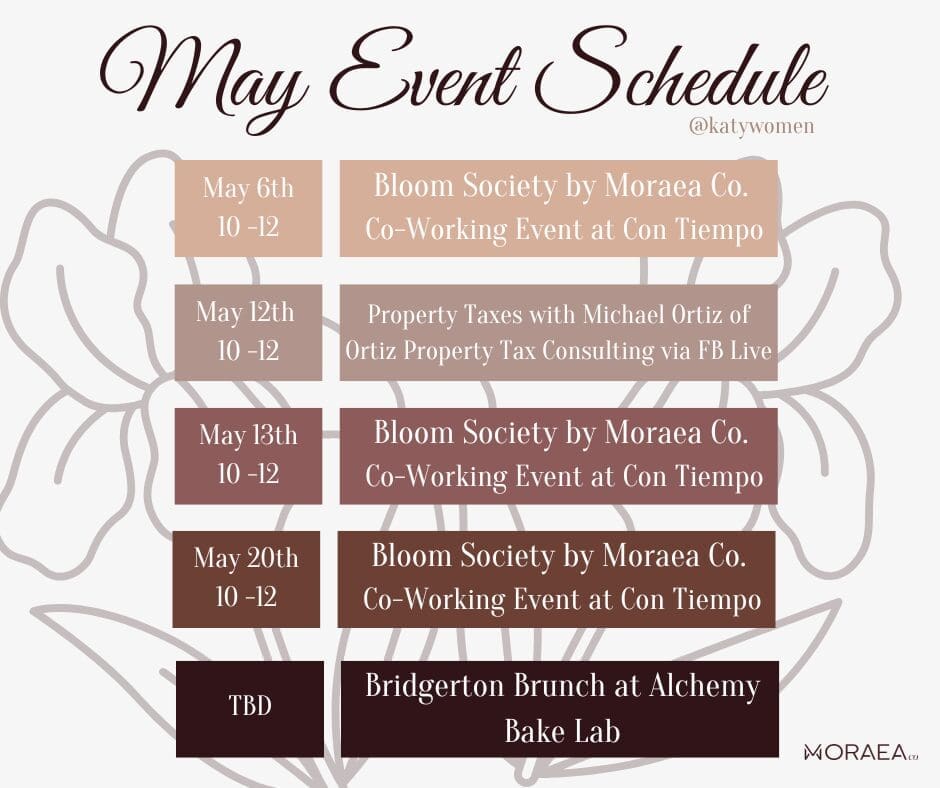 May Event Schedule
@katywomen

| May 6th 10 -12 | Bloom Society by Moraea Co. Co-Working Event at Con Tiempo |
|---|---|
| May 12th 10 -12 | Property Taxes with Michael Ortiz of Ortiz Property Tax Consulting via FB Live |
| May 13th 10 -12 | Bloom Society by Moraea Co. Co-Working Event at Con Tiempo |
| May 20th 10 -12 | Bloom Society by Moraea Co. Co-Working Event at Con Tiempo |
| TBD | Bridgerton Brunch at Alchemy Bake Lab |

MORAEA CO